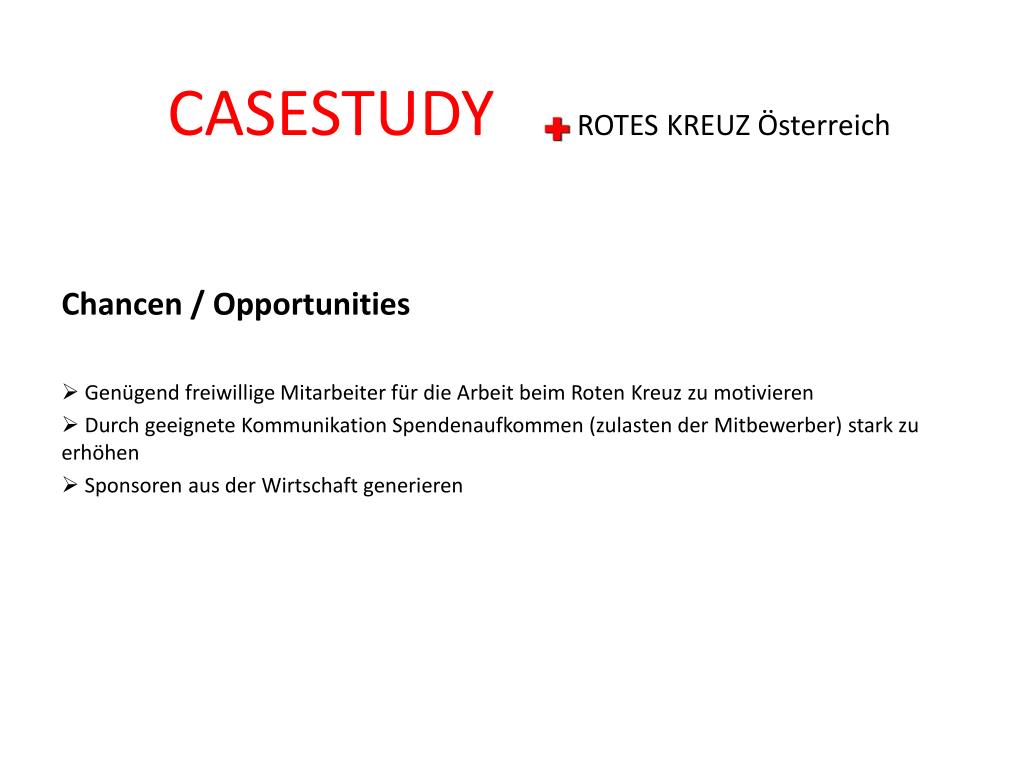 CASESTUDY ROTES KREUZ Österreich

Chancen / Opportunities

➢ Genügend freiwillige Mitarbeiter für die Arbeit beim Roten Kreuz zu motivieren
➢ Durch geeignete Kommunikation Spendenaufkommen (zulasten der Mitbewerber) stark zu erhöhen
➢ Sponsoren aus der Wirtschaft generieren